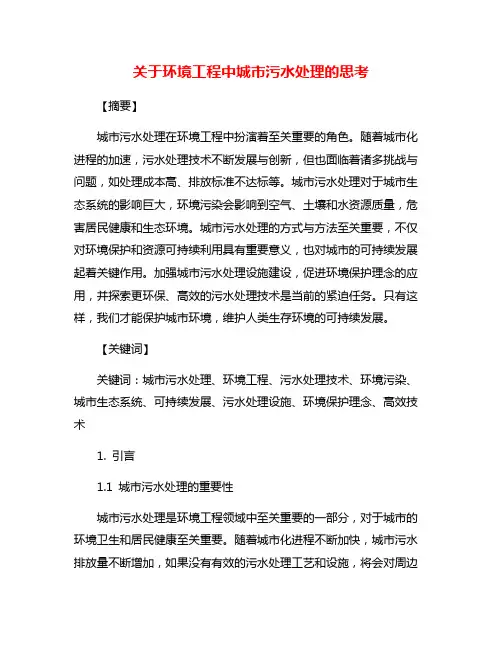 关于环境工程中城市污水处理的思考

【摘要】

城市污水处理在环境工程中扮演着至关重要的角色。随着城市化进程的加速，污水处理技术不断发展与创新，但也面临着诸多挑战与问题，如处理成本高、排放标准不达标等。城市污水处理对于城市生态系统的影响巨大，环境污染会影响到空气、土壤和水资源质量，危害居民健康和生态环境。城市污水处理的方式与方法至关重要，不仅对环境保护和资源可持续利用具有重要意义，也对城市的可持续发展起着关键作用。加强城市污水处理设施建设，促进环境保护理念的应用，并探索更环保、高效的污水处理技术是当前的紧迫任务。只有这样，我们才能保护城市环境，维护人类生存环境的可持续发展。

【关键词】

关键词：城市污水处理、环境工程、污水处理技术、环境污染、城市生态系统、可持续发展、污水处理设施、环境保护理念、高效技术

1. 引言

1.1 城市污水处理的重要性

城市污水处理是环境工程领域中至关重要的一部分，对于城市的环境卫生和居民健康至关重要。随着城市化进程不断加快，城市污水排放量不断增加，如果没有有效的污水处理工艺和设施，将会对周边